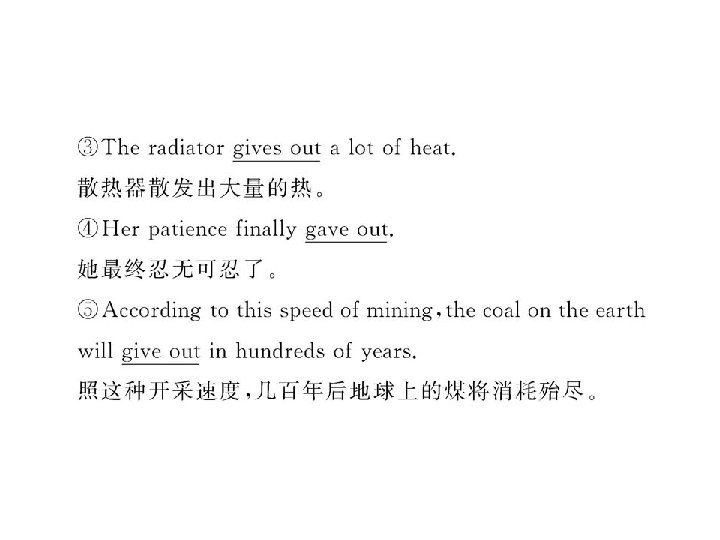 ③The radiator gives out a lot of heat.

散热器散发出大量的热。

④Her patience finally gave out.

她最终忍无可忍了。

⑤According to this speed of mining,the coal on the earth will give out in hundreds of years.

照这种开采速度,几百年后地球上的煤将消耗殆尽。